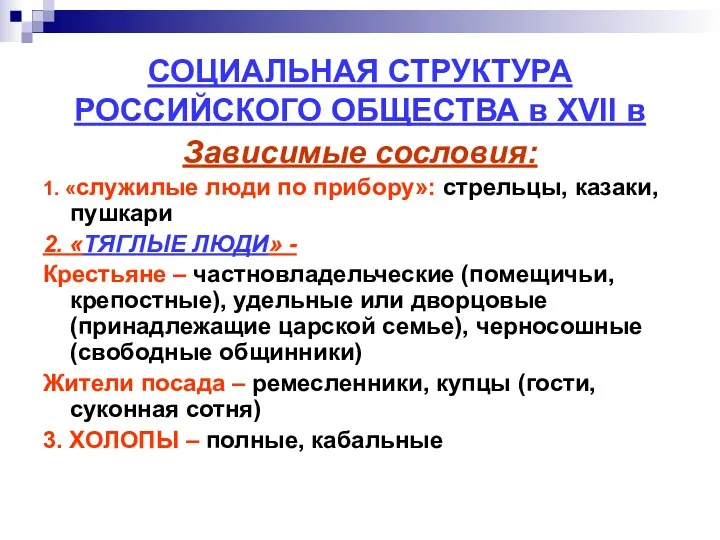 СОЦИАЛЬНАЯ СТРУКТУРА РОССИЙСКОГО ОБЩЕСТВА в XVII в

Зависимые сословия:

1. «служилые люди по прибору»: стрельцы, казаки, пушкари

2. «ТЯГЛЫЕ ЛЮДИ» -

Крестьяне – частновладельческие (помещичьи, крепостные), удельные или дворцовые (принадлежащие царской семье), черносошные (свободные общинники)

Жители посада – ремесленники, купцы (гости, суконная сотня)

3. ХОЛОПЫ – полные, кабальные